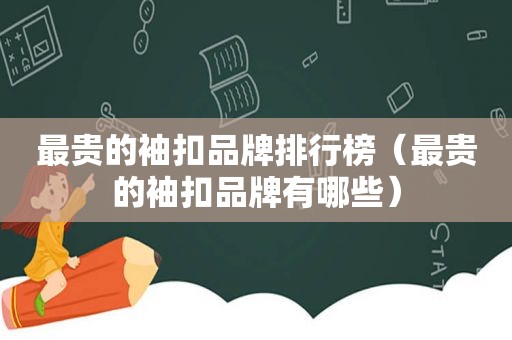 最贵的袖扣品牌排行榜（最贵的袖扣品牌有哪些）

STAT